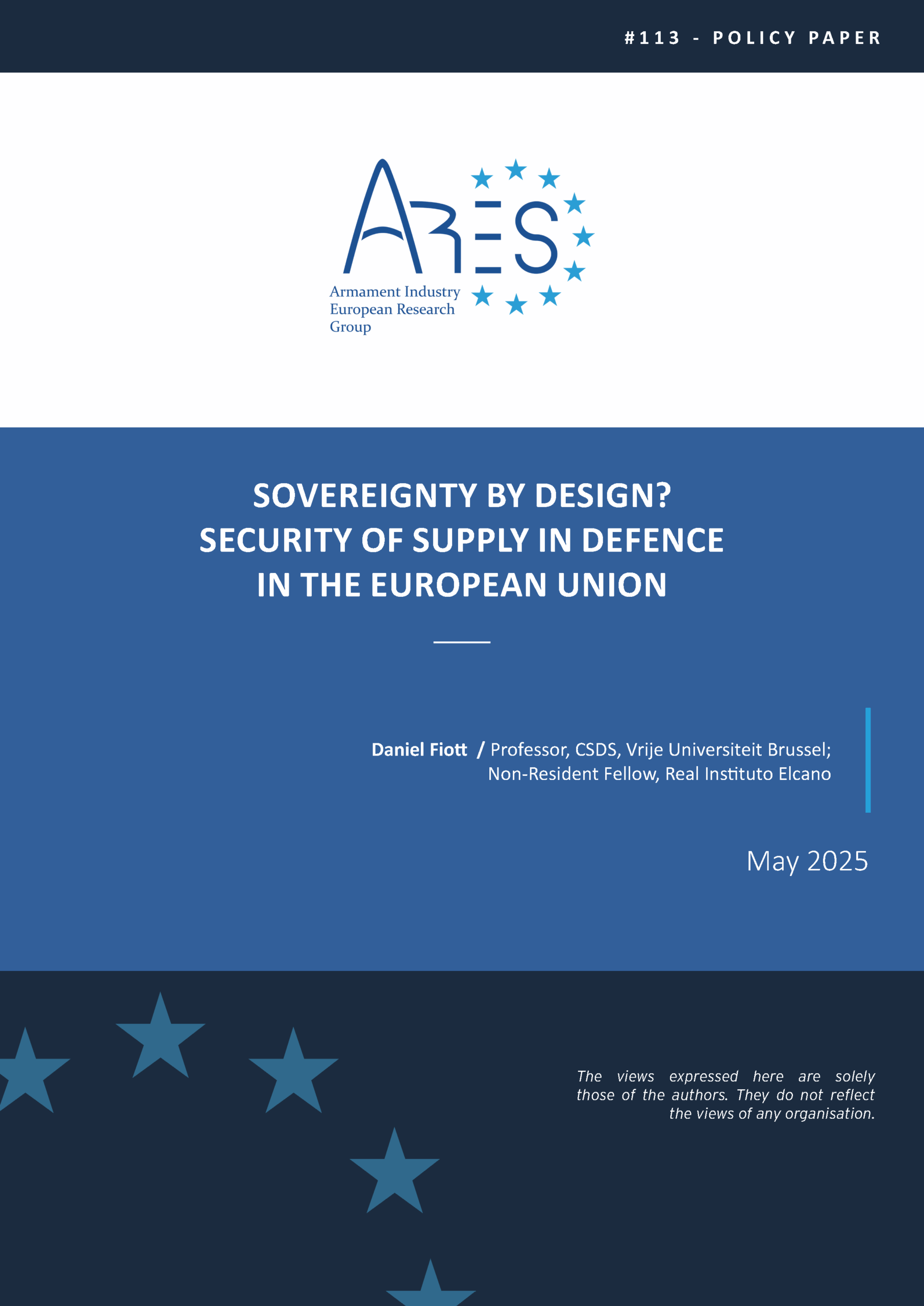 #113 - POLICY PAPER

ARES

Armament Industry
European Research
Group

SOVEREIGNTY BY DESIGN?
SECURITY OF SUPPLY IN DEFENCE
IN THE EUROPEAN UNION

Daniel Fiott / Professor, CSDS, Vrije Universiteit Brussel;
Non-Resident Fellow, Real Instituto Elcano

May 2025

The views expressed here are solely those of the authors. They do not reflect the views of any organisation.